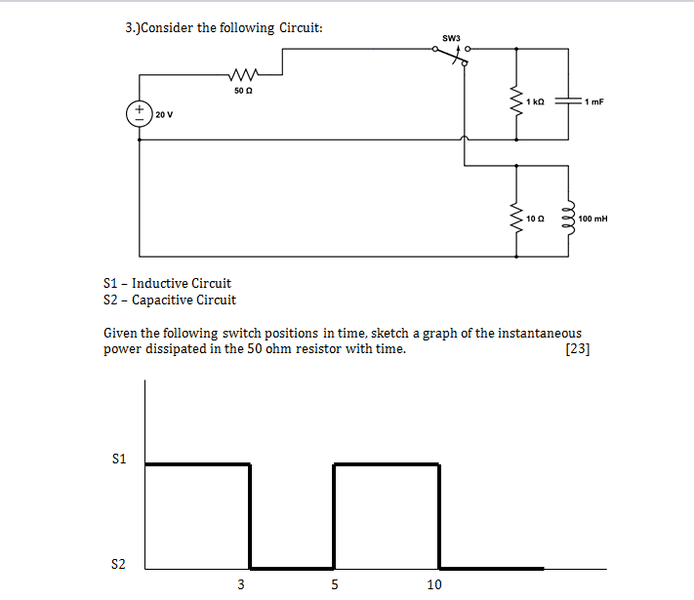 3.)Consider the following Circuit:

SW3

50 Ω

20 V

1 kΩ

1 mF

10 Ω

100 mH

S1 – Inductive Circuit
S2 – Capacitive Circuit

Given the following switch positions in time, sketch a graph of the instantaneous power dissipated in the 50 ohm resistor with time. [23]

S1

S2

3

5

10